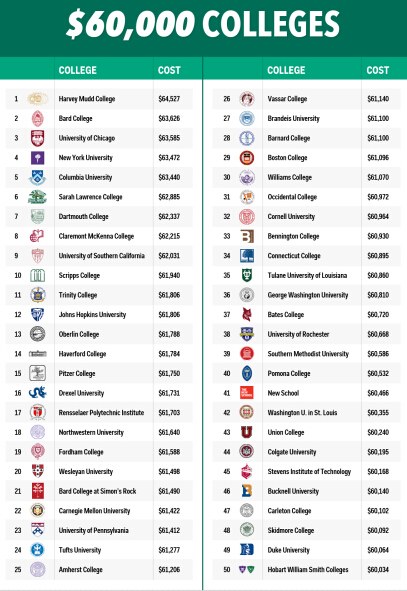 $60,000 COLLEGES

| | COLLEGE | COST |
|---|---|---|
| 1 | Harvey Mudd College | $64,527 |
| 2 | Bard College | $63,626 |
| 3 | University of Chicago | $63,585 |
| 4 | New York University | $63,472 |
| 5 | Columbia University | $63,440 |
| 6 | Sarah Lawrence College | $62,885 |
| 7 | Dartmouth College | $62,337 |
| 8 | Claremont McKenna College | $62,215 |
| 9 | University of Southern California | $62,031 |
| 10 | Scripps College | $61,940 |
| 11 | Trinity College | $61,806 |
| 12 | Johns Hopkins University | $61,806 |
| 13 | Oberlin College | $61,788 |
| 14 | Haverford College | $61,784 |
| 15 | Pitzer College | $61,750 |
| 16 | Drexel University | $61,731 |
| 17 | Rensselaer Polytechnic Institute | $61,703 |
| 18 | Northwestern University | $61,640 |
| 19 | Fordham College | $61,588 |
| 20 | Wesleyan University | $61,498 |
| 21 | Bard College at Simon's Rock | $61,490 |
| 22 | Carnegie Mellon University | $61,422 |
| 23 | University of Pennsylvania | $61,412 |
| 24 | Tufts University | $61,277 |
| 25 | Amherst College | $61,206 |

| | COLLEGE | COST |
|---|---|---|
| 26 | Vassar College | $61,140 |
| 27 | Brandeis University | $61,100 |
| 28 | Barnard College | $61,100 |
| 29 | Boston College | $61,096 |
| 30 | Williams College | $61,070 |
| 31 | Occidental College | $60,972 |
| 32 | Cornell University | $60,964 |
| 33 | Bennington College | $60,930 |
| 34 | Connecticut College | $60,895 |
| 35 | Tulane University of Louisiana | $60,860 |
| 36 | George Washington University | $60,810 |
| 37 | Bates College | $60,720 |
| 38 | University of Rochester | $60,668 |
| 39 | Southern Methodist University | $60,586 |
| 40 | Pomona College | $60,532 |
| 41 | New School | $60,466 |
| 42 | Washington U. in St. Louis | $60,355 |
| 43 | Union College | $60,240 |
| 44 | Colgate University | $60,195 |
| 45 | Stevens Institute of Technology | $60,168 |
| 46 | Bucknell University | $60,140 |
| 47 | Carleton College | $60,102 |
| 48 | Skidmore College | $60,092 |
| 49 | Duke University | $60,064 |
| 50 | Hobart William Smith Colleges | $60,034 |